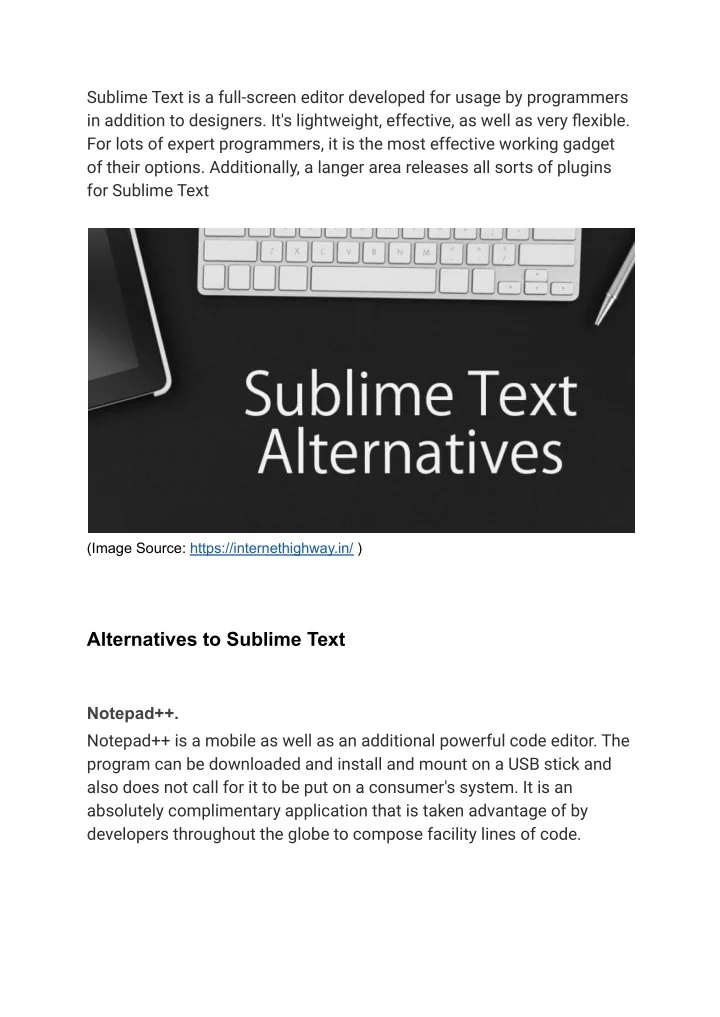 Sublime Text is a full-screen editor developed for usage by programmers in addition to designers. It's lightweight, effective, as well as very flexible. For lots of expert programmers, it is the most effective working gadget of their options. Additionally, a langer area releases all sorts of plugins for Sublime Text

Z X C V B N M

Sublime Text
Alternatives

(Image Source: https://internethighway.in/ )

Alternatives to Sublime Text

Notepad++.

Notepad++ is a mobile as well as an additional powerful code editor. The program can be downloaded and install and mount on a USB stick and also does not call for it to be put on a consumer's system. It is an absolutely complimentary application that is taken advantage of by developers throughout the globe to compose facility lines of code.